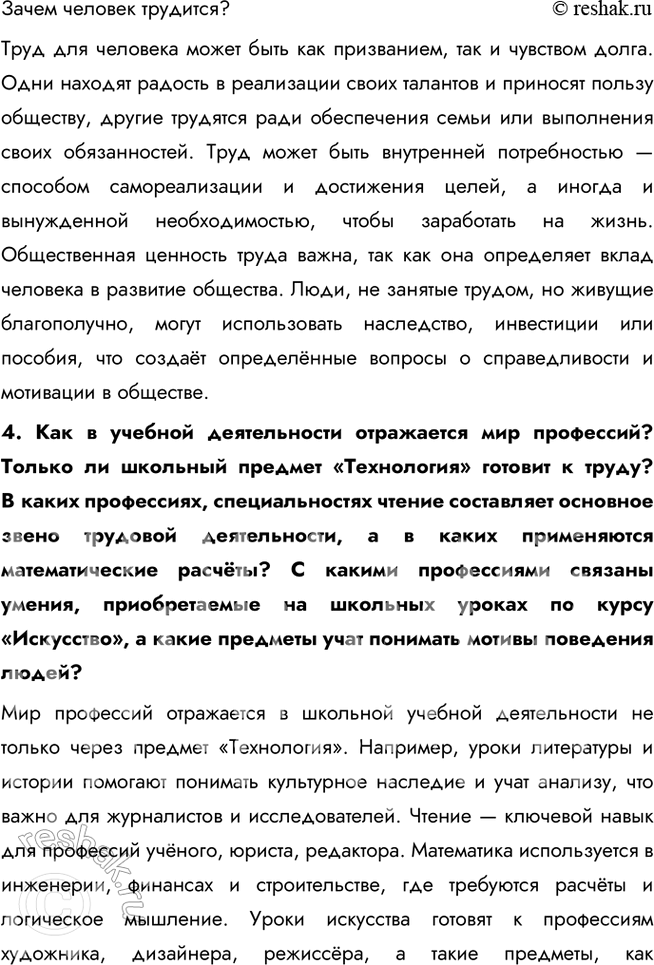 Зачем человек трудится? © reshak.ru

Труд для человека может быть как призванием, так и чувством долга. Одни находят радость в реализации своих талантов и приносят пользу обществу, другие трудятся ради обеспечения семьи или выполнения своих обязанностей. Труд может быть внутренней потребностью — способом самореализации и достижения целей, а иногда и вынужденной необходимостью, чтобы заработать на жизнь. Общественная ценность труда важна, так как она определяет вклад человека в развитие общества. Люди, не занятые трудом, но живущие благополучно, могут использовать наследство, инвестиции или пособия, что создаёт определённые вопросы о справедливости и мотивации в обществе.

4. Как в учебной деятельности отражается мир профессий? Только ли школьный предмет «Технология» готовит к труду? В каких профессиях, специальностях чтение составляет основное звено трудовой деятельности, а в каких применяются математические расчёты? С какими профессиями связаны умения, приобретаемые на школьных уроках по курсу «Искусство», а какие предметы учат понимать мотивы поведения людей?

Мир профессий отражается в школьной учебной деятельности не только через предмет «Технология». Например, уроки литературы и истории помогают понимать культурное наследие и учат анализу, что важно для журналистов и исследователей. Чтение — ключевой навык для профессий учёного, юриста, редактора. Математика используется в инженерии, финансах и строительстве, где требуются расчёты и логическое мышление. Уроки искусства готовят к профессиям художника, дизайнера, режиссёра, а такие предметы, как

reshak.ru